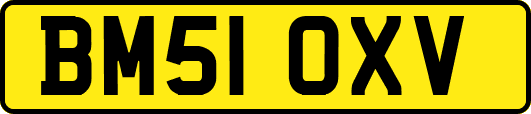 BM51 OXV